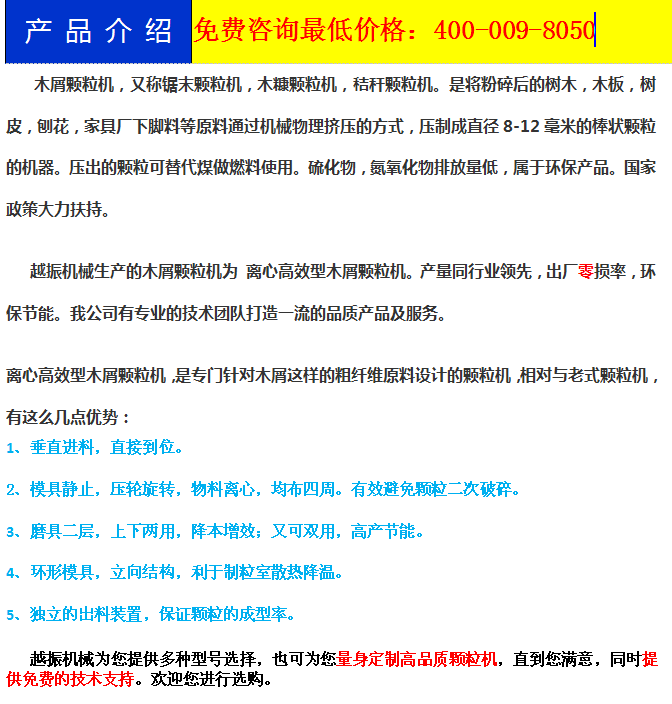 产品介绍 免费咨询最低价格：400-009-8050

木屑颗粒机，又称锯末颗粒机，木糠颗粒机，秸秆颗粒机。是将粉碎后的树木，木板，树皮，刨花，家具厂下脚料等原料通过机械物理挤压的方式，压制成直径 8-12 毫米的棒状颗粒的机器。压出的颗粒可替代煤做燃料使用。硫化物，氮氧化物排放量低，属于环保产品。国家政策大力扶持。

越振机械生产的木屑颗粒机为 离心高效型木屑颗粒机。产量同行业领先，出厂零损率，环保节能。我公司有专业的技术团队打造一流的品质产品及服务。

离心高效型木屑颗粒机，是专门针对木屑这样的粗纤维原料设计的颗粒机，相对与老式颗粒机，有这么几点优势：

1、垂直进料，直接到位。

2、模具静止，压轮旋转，物料离心，均布四周。有效避免颗粒二次破碎。

3、磨具二层，上下两用，降本增效；又可双用，高产节能。

4、环形模具，立向结构，利于制粒室散热降温。

5、独立的出料装置，保证颗粒的成型率。

越振机械为您提供多种型号选择，也可为您量身定制高品质颗粒机，直到您满意，同时提供免费的技术支持。欢迎您进行选购。